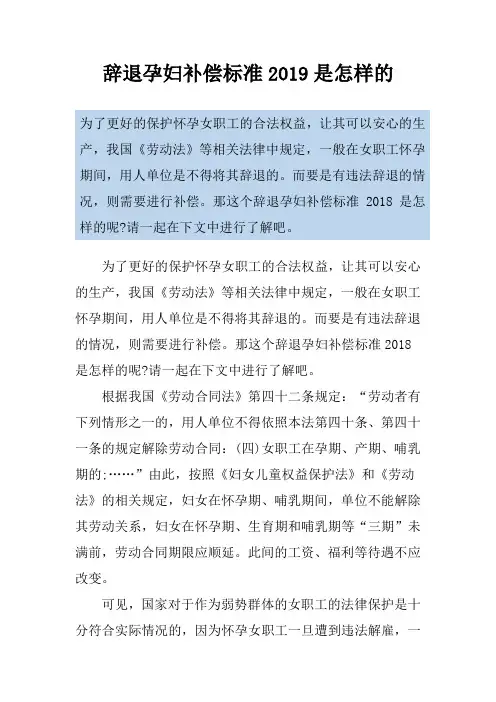 辞退孕妇补偿标准 2019 是怎样的

为了更好的保护怀孕女职工的合法权益，让其可以安心的生产，我国《劳动法》等相关法律中规定，一般在女职工怀孕期间，用人单位是不得将其辞退的。而要是有违法辞退的情况，则需要进行补偿。那这个辞退孕妇补偿标准 2018 是怎样的呢?请一起在下文中进行了解吧。

为了更好的保护怀孕女职工的合法权益，让其可以安心的生产，我国《劳动法》等相关法律中规定，一般在女职工怀孕期间，用人单位是不得将其辞退的。而要是有违法辞退的情况，则需要进行补偿。那这个辞退孕妇补偿标准 2018 是怎样的呢?请一起在下文中进行了解吧。

根据我国《劳动合同法》第四十二条规定：“劳动者有下列情形之一的，用人单位不得依照本法第四十条、第四十一条的规定解除劳动合同：(四)女职工在孕期、产期、哺乳期的：……”由此，按照《妇女儿童权益保护法》和《劳动法》的相关规定，妇女在怀孕期、哺乳期间，单位不能解除其劳动关系，妇女在怀孕期、生育期和哺乳期等“三期”未满前，劳动合同期限应顺延。此间的工资、福利等待遇不应改变。

可见，国家对于作为弱势群体的女职工的法律保护是十分符合实际情况的，因为怀孕女职工一旦遭到违法解雇，一